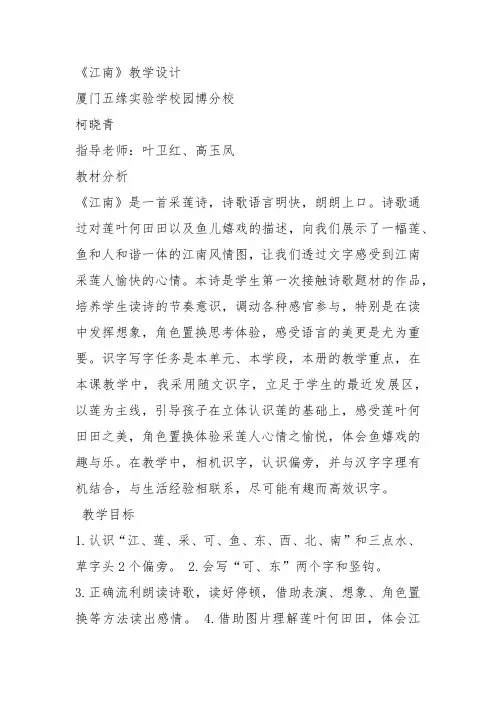 《江南》教学设计

厦门五缘实验学校园博分校

柯晓青

指导老师：叶卫红、高玉凤

教材分析

《江南》是一首采莲诗，诗歌语言明快，朗朗上口。诗歌通过对莲叶何田田以及鱼儿嬉戏的描述，向我们展示了一幅莲、鱼和人和谐一体的江南风情图，让我们透过文字感受到江南采莲人愉快的心情。本诗是学生第一次接触诗歌题材的作品，培养学生读诗的节奏意识，调动各种感官参与，特别是在读中发挥想象，角色置换思考体验，感受语言的美更是尤为重要。识字写字任务是本单元、本学段，本册的教学重点，在本课教学中，我采用随文识字，立足于学生的最近发展区，以莲为主线，引导孩子在立体认识莲的基础上，感受莲叶何田田之美，角色置换体验采莲人心情之愉悦，体会鱼嬉戏的趣与乐。在教学中，相机识字，认识偏旁，并与汉字字理有机结合，与生活经验相联系，尽可能有趣而高效识字。

教学目标

1.认识“江、莲、采、可、鱼、东、西、北、南”和三点水、草字头2个偏旁。 2.会写“可、东”两个字和竖钩。

3.正确流利朗读诗歌，读好停顿，借助表演、想象、角色置换等方法读出感情。 4.借助图片理解莲叶何田田，体会江